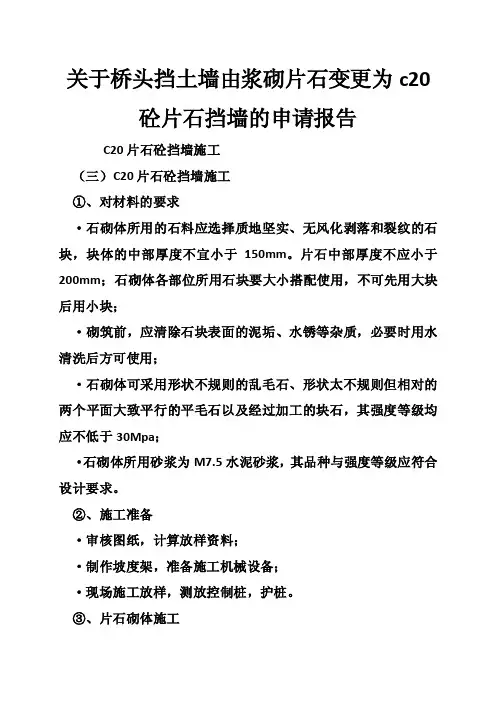 关于桥头挡土墙由浆砌片石变更为 c20 砼片石挡墙的申请报告

C20 片石砼挡墙施工

（三）C20 片石砼挡墙施工

①、对材料的要求

• 石砌体所用的石料应选择质地坚实、无风化剥落和裂纹的石块，块体的中部厚度不宜小于 150mm。片石中部厚度不应小于 200mm；石砌体各部位所用石块要大小搭配使用，不可先用大块后用小块；

• 砌筑前，应清除石块表面的泥垢、水锈等杂质，必要时用水清洗后方可使用；

• 石砌体可采用形状不规则的乱毛石、形状太不规则但相对的两个平面大致平行的平毛石以及经过加工的块石，其强度等级均应不低于 30Mpa；

•石砌体所用砂浆为 M7.5 水泥砂浆，其品种与强度等级应符合设计要求。

②、施工准备

• 审核图纸，计算放样资料；

• 制作坡度架，准备施工机械设备；

• 现场施工放样，测放控制桩，护桩。

③、片石砌体施工